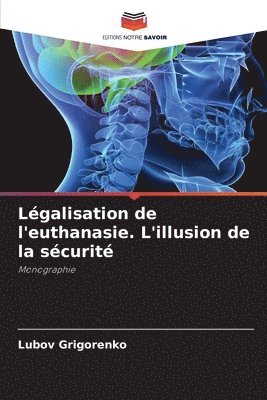 EDITIONS NOTRE SAVOIR

Légalisation de l'euthanasie. L'illusion de la sécurité

Monographie

Lubov Grigorenko